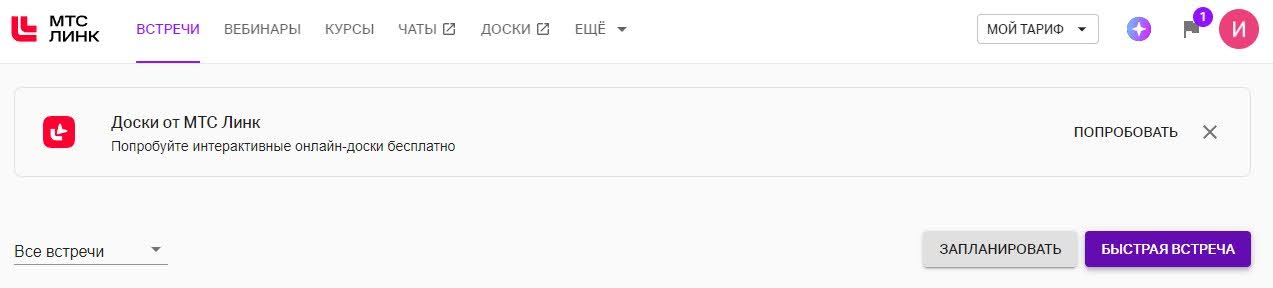 МТС ЛИНК
ВСТРЕЧИ ВЕБИНАРЫ КУРСЫ ЧАТЫ ДОСКИ ЕЩЁ
МОЙ ТАРИФ
1
И

Доски от МТС Линк
Попробуйте интерактивные онлайн-доски бесплатно
ПОПРОБОВАТЬ

Все встречи
ЗАПЛАНИРОВАТЬ
БЫСТРАЯ ВСТРЕЧА